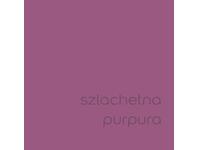 szlachetna purpura